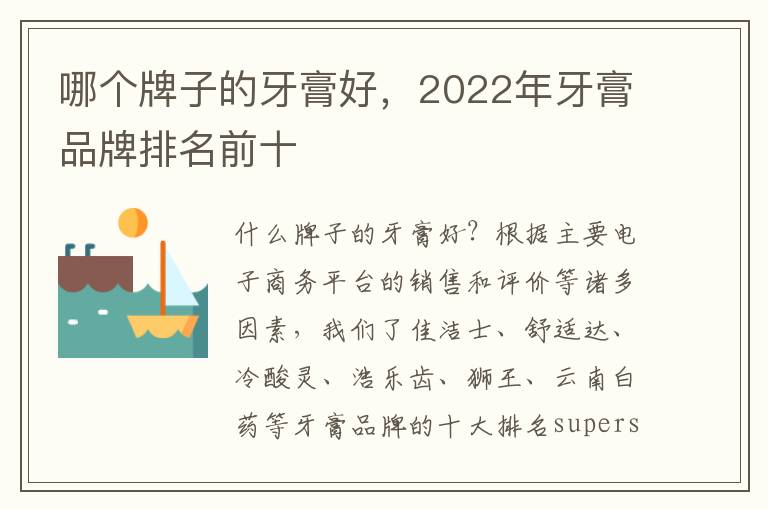 哪个牌子的牙膏好，2022年牙膏品牌排名前十

什么牌子的牙膏好？根据主要电子商务平台的销售和评价等诸多因素，我们了佳洁士、舒适达、冷酸灵、浩乐齿、狮王、云南白药等牙膏品牌的十大排名supers